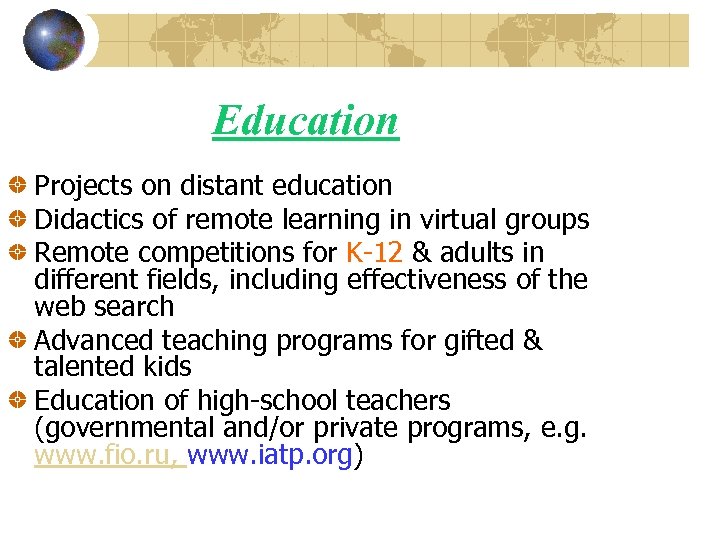 Education

Projects on distant education

Didactics of remote learning in virtual groups

Remote competitions for K-12 & adults in different fields, including effectiveness of the web search

Advanced teaching programs for gifted & talented kids

Education of high-school teachers (governmental and/or private programs, e.g. www.fio.ru, www.iatp.org)